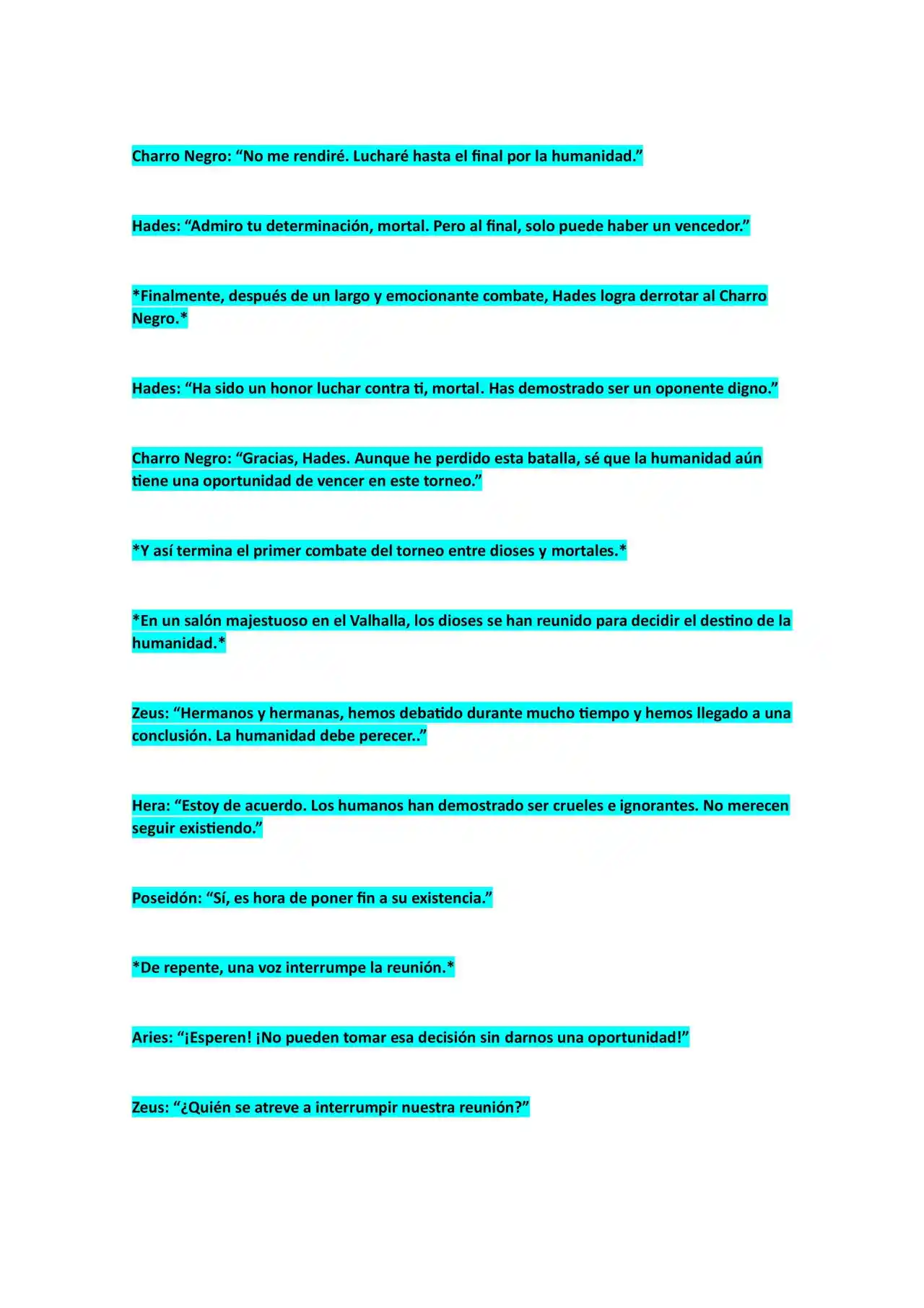 Charro Negro: “No me rendiré. Lucharé hasta el final por la humanidad.”

Hades: “Admiro tu determinación, mortal. Pero al final, solo puede haber un vencedor.”

*Finalmente, después de un largo y emocionante combate, Hades logra derrotar al Charro Negro.*

Hades: “Ha sido un honor luchar contra ti, mortal. Has demostrado ser un oponente digno.”

Charro Negro: “Gracias, Hades. Aunque he perdido esta batalla, sé que la humanidad aún tiene una oportunidad de vencer en este torneo.”

*Y así termina el primer combate del torneo entre dioses y mortales.*

*En un salón majestuoso en el Valhalla, los dioses se han reunido para decidir el destino de la humanidad.*

Zeus: “Hermanos y hermanas, hemos debatido durante mucho tiempo y hemos llegado a una conclusión. La humanidad debe perecer..”

Hera: “Estoy de acuerdo. Los humanos han demostrado ser crueles e ignorantes. No merecen seguir existiendo.”

Poseidón: “Sí, es hora de poner fin a su existencia.”

*De repente, una voz interrumpe la reunión.*

Aries: “¡Esperen! ¡No pueden tomar esa decisión sin darnos una oportunidad!”

Zeus: “¿Quién se atreve a interrumpir nuestra reunión?”